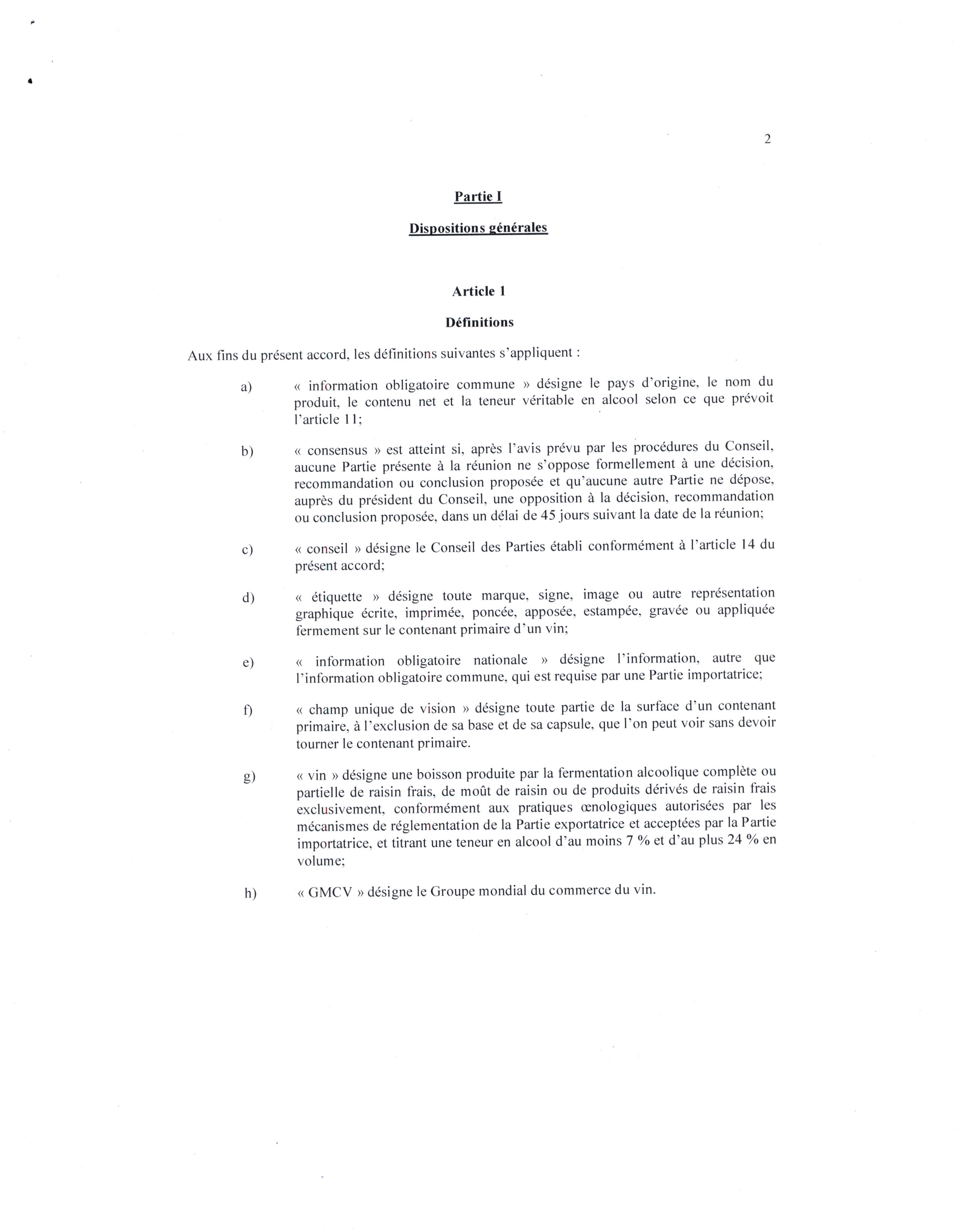 2

Partie I

Dispositions générales

Article 1

Définitions

Aux fins du présent accord, les définitions suivantes s'appliquent :

a) « information obligatoire commune » désigne le pays d'origine, le nom du produit, le contenu net et la teneur véritable en alcool selon ce que prévoit l'article 11;

b) « consensus » est atteint si, après l'avis prévu par les procédures du Conseil, aucune Partie présente à la réunion ne s'oppose formellement à une décision, recommandation ou conclusion proposée et qu'aucune autre Partie ne dépose, auprès du président du Conseil, une opposition à la décision, recommandation ou conclusion proposée, dans un délai de 45 jours suivant la date de la réunion;

c) « conseil » désigne le Conseil des Parties établi conformément à l'article 14 du présent accord;

d) « étiquette » désigne toute marque, signe, image ou autre représentation graphique écrite, imprimée, poncée, apposée, estampée, gravée ou appliquée fermement sur le contenant primaire d'un vin;

e) « information obligatoire nationale » désigne l'information, autre que l'information obligatoire commune, qui est requise par une Partie importatrice;

f) « champ unique de vision » désigne toute partie de la surface d'un contenant primaire, à l'exclusion de sa base et de sa capsule, que l'on peut voir sans devoir tourner le contenant primaire.

g) « vin » désigne une boisson produite par la fermentation alcoolique complète ou partielle de raisin frais, de moût de raisin ou de produits dérivés de raisin frais exclusivement, conformément aux pratiques œnologiques autorisées par les mécanismes de réglementation de la Partie exportatrice et acceptées par la Partie importatrice, et titrant une teneur en alcool d'au moins 7 % et d'au plus 24 % en volume;

h) « GMCV » désigne le Groupe mondial du commerce du vin.